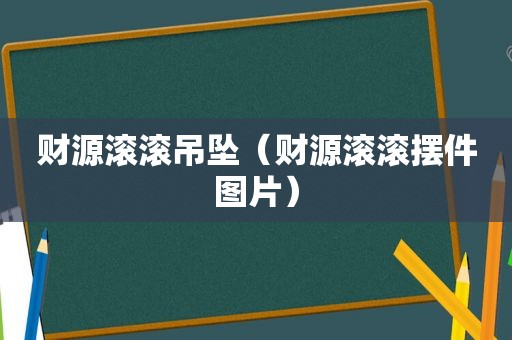 财源滚滚吊坠（财源滚滚摆件图片）